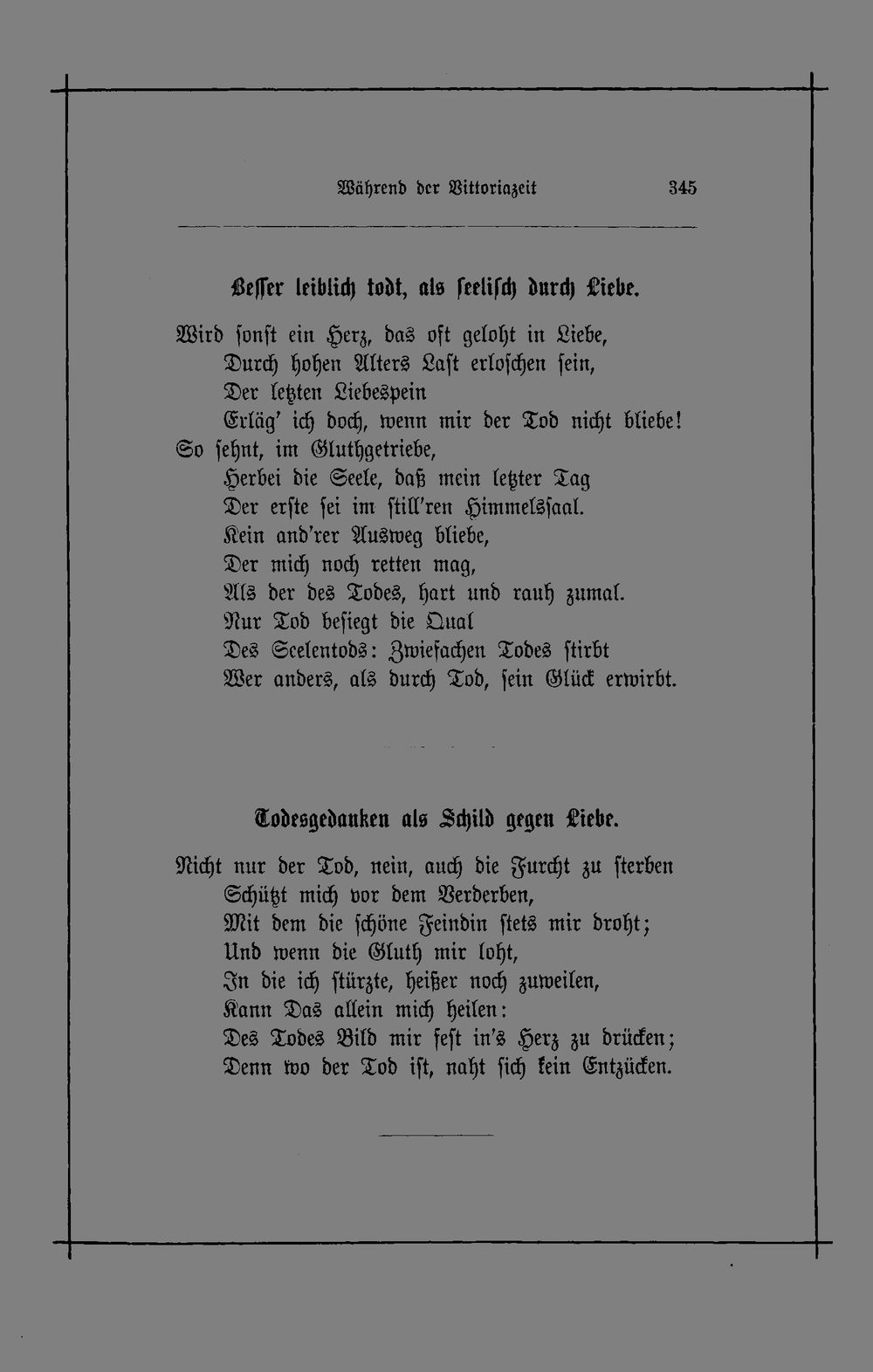 Während der Vittoriazeit 345

Besser leiblich todt, als seelisch durch Liebe.

Wird sonst ein Herz, das oft geloht in Liebe,
Durch hohen Alters Last erloschen sein,
Der letzten Liebespein
Erläg' ich doch, wenn mir der Tod nicht bliebe!
So sehnt, im Gluthgetriebe,
Herbei die Seele, daß mein letzter Tag
Der erste sei im still'ren Himmelssaal.
Kein and'rer Ausweg bliebe,
Der mich noch retten mag,
Als der des Todes, hart und rauh zumal.
Nur Tod besiegt die Qual
Des Seelentods: Zwiefachen Todes stirbt
Wer anders, als durch Tod, sein Glück erwirbt.

Todesgedanken als Schild gegen Liebe.

Nicht nur der Tod, nein, auch die Furcht zu sterben
Schützt mich vor dem Verderben,
Mit dem die schöne Feindin stets mir droht;
Und wenn die Gluth mir loht,
In die ich stürzte, heißer noch zuweilen,
Kann Das allein mich heilen:
Des Todes Bild mir fest in's Herz zu drücken;
Denn wo der Tod ist, naht sich kein Entzücken.